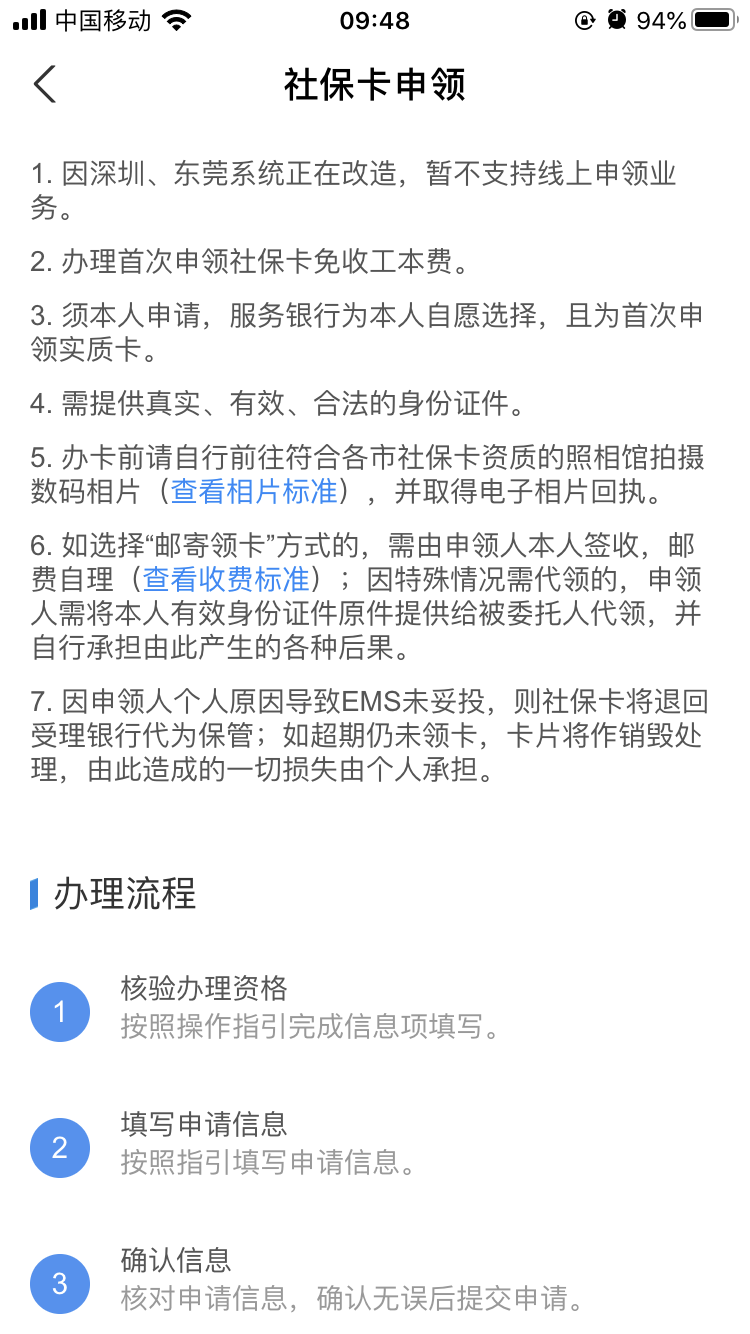 中国移动 09:48 94%

社保卡申领

1. 因深圳、东莞系统正在改造，暂不支持线上申领业务。

2. 办理首次申领社保卡免收工本费。

3. 须本人申请，服务银行为本人自愿选择，且为首次申领实质卡。

4. 需提供真实、有效、合法的身份证件。

5. 办卡前请自行前往符合各市社保卡资质的照相馆拍摄数码相片（查看相片标准），并取得电子相片回执。

6. 如选择“邮寄领卡”方式的，需由申领人本人签收，邮费自理（查看收费标准）；因特殊情况需代领的，申领人需将本人有效身份证件原件提供给被委托人代领，并自行承担由此产生的各种后果。

7. 因申领人个人原因导致EMS未妥投，则社保卡将退回受理银行代为保管；如超期仍未领卡，卡片将作销毁处理，由此造成的一切损失由个人承担。

办理流程

1
核验办理资格
按照操作指引完成信息项填写。

2
填写申请信息
按照指引填写申请信息。

3
确认信息
核对申请信息，确认无误后提交申请。